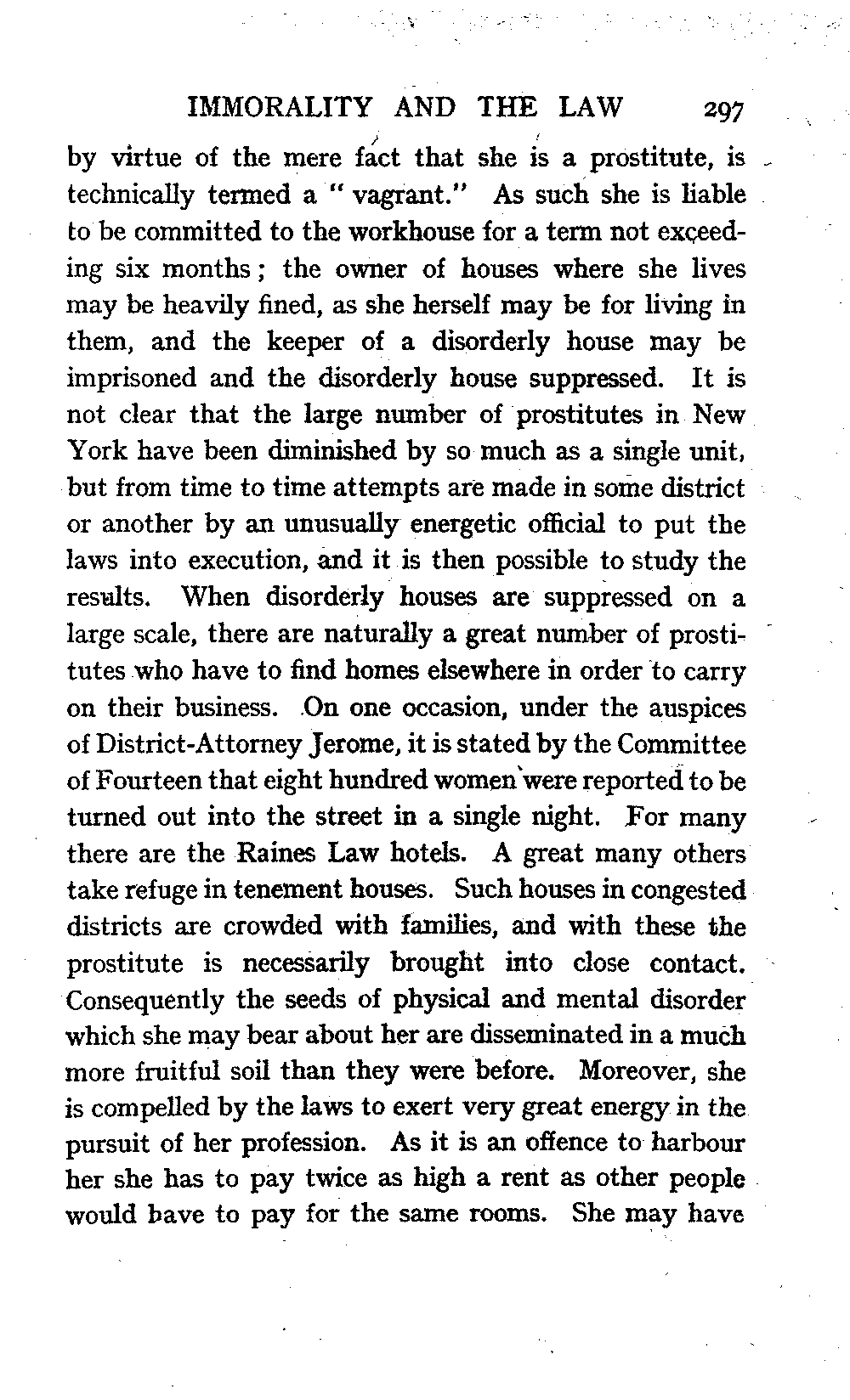 IMMORALITY AND THE LAW 297

by virtue of the mere fact that she is a prostitute, is technically termed a "vagrant." As such she is liable to be committed to the workhouse for a term not exceeding six months; the owner of houses where she lives may be heavily fined, as she herself may be for living in them, and the keeper of a disorderly house may be imprisoned and the disorderly house suppressed. It is not clear that the large number of prostitutes in New York have been diminished by so much as a single unit, but from time to time attempts are made in some district or another by an unusually energetic official to put the laws into execution, and it is then possible to study the results. When disorderly houses are suppressed on a large scale, there are naturally a great number of prostitutes who have to find homes elsewhere in order to carry on their business. On one occasion, under the auspices of District-Attorney Jerome, it is stated by the Committee of Fourteen that eight hundred women were reported to be turned out into the street in a single night. For many there are the Raines Law hotels. A great many others take refuge in tenement houses. Such houses in congested districts are crowded with families, and with these the prostitute is necessarily brought into close contact. Consequently the seeds of physical and mental disorder which she may bear about her are disseminated in a much more fruitful soil than they were before. Moreover, she is compelled by the laws to exert very great energy in the pursuit of her profession. As it is an offence to harbour her she has to pay twice as high a rent as other people would bave to pay for the same rooms. She may have